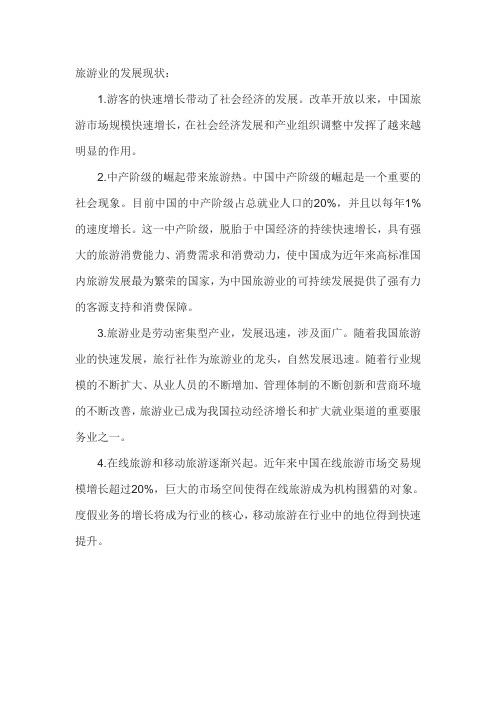 旅游业的发展现状：

1.游客的快速增长带动了社会经济的发展。改革开放以来，中国旅游市场规模快速增长，在社会经济发展和产业组织调整中发挥了越来越明显的作用。

2.中产阶级的崛起带来旅游热。中国中产阶级的崛起是一个重要的社会现象。目前中国的中产阶级占总就业人口的20%，并且以每年1%的速度增长。这一中产阶级，脱胎于中国经济的持续快速增长，具有强大的旅游消费能力、消费需求和消费动力，使中国成为近年来高标准国内旅游发展最为繁荣的国家，为中国旅游业的可持续发展提供了强有力的客源支持和消费保障。

3.旅游业是劳动密集型产业，发展迅速，涉及面广。随着我国旅游业的快速发展，旅行社作为旅游业的龙头，自然发展迅速。随着行业规模的不断扩大、从业人员的不断增加、管理体制的不断创新和营商环境的不断改善，旅游业已成为我国拉动经济增长和扩大就业渠道的重要服务业之一。

4.在线旅游和移动旅游逐渐兴起。近年来中国在线旅游市场交易规模增长超过20%，巨大的市场空间使得在线旅游成为机构围猎的对象。度假业务的增长将成为行业的核心，移动旅游在行业中的地位得到快速提升。